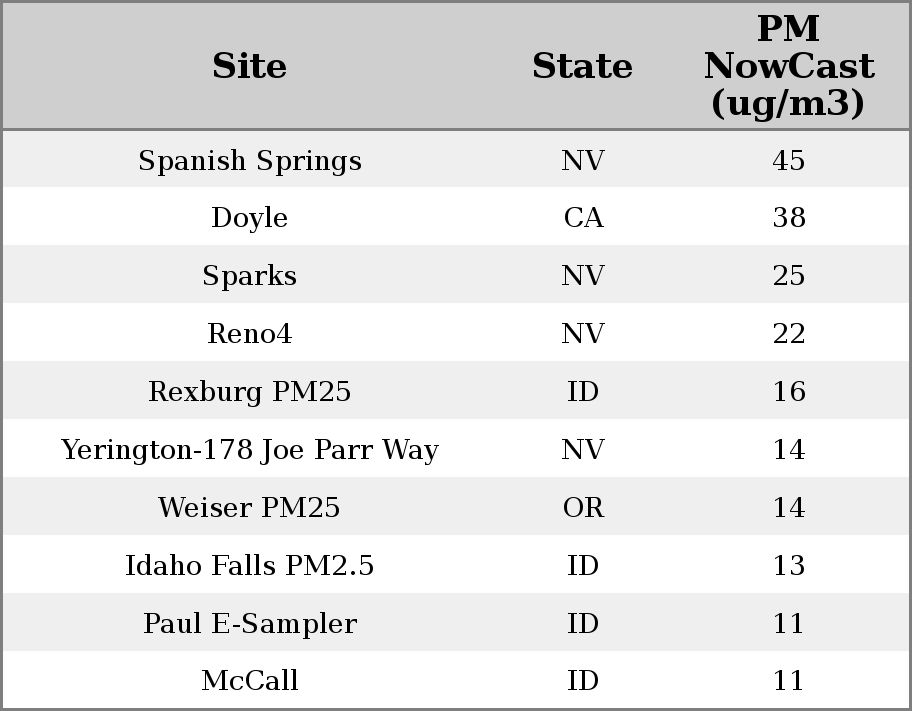 | Site | State | PM NowCast (ug/m3) |
|---|---|---|
| Spanish Springs | NV | 45 |
| Doyle | CA | 38 |
| Sparks | NV | 25 |
| Reno4 | NV | 22 |
| Rexburg PM25 | ID | 16 |
| Yerington-178 Joe Parr Way | NV | 14 |
| Weiser PM25 | OR | 14 |
| Idaho Falls PM2.5 | ID | 13 |
| Paul E-Sampler | ID | 11 |
| McCall | ID | 11 |